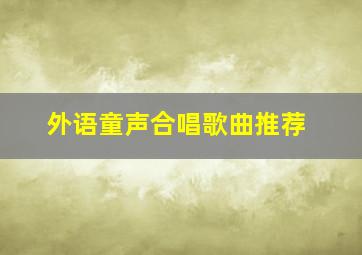 外语童声合唱歌曲推荐